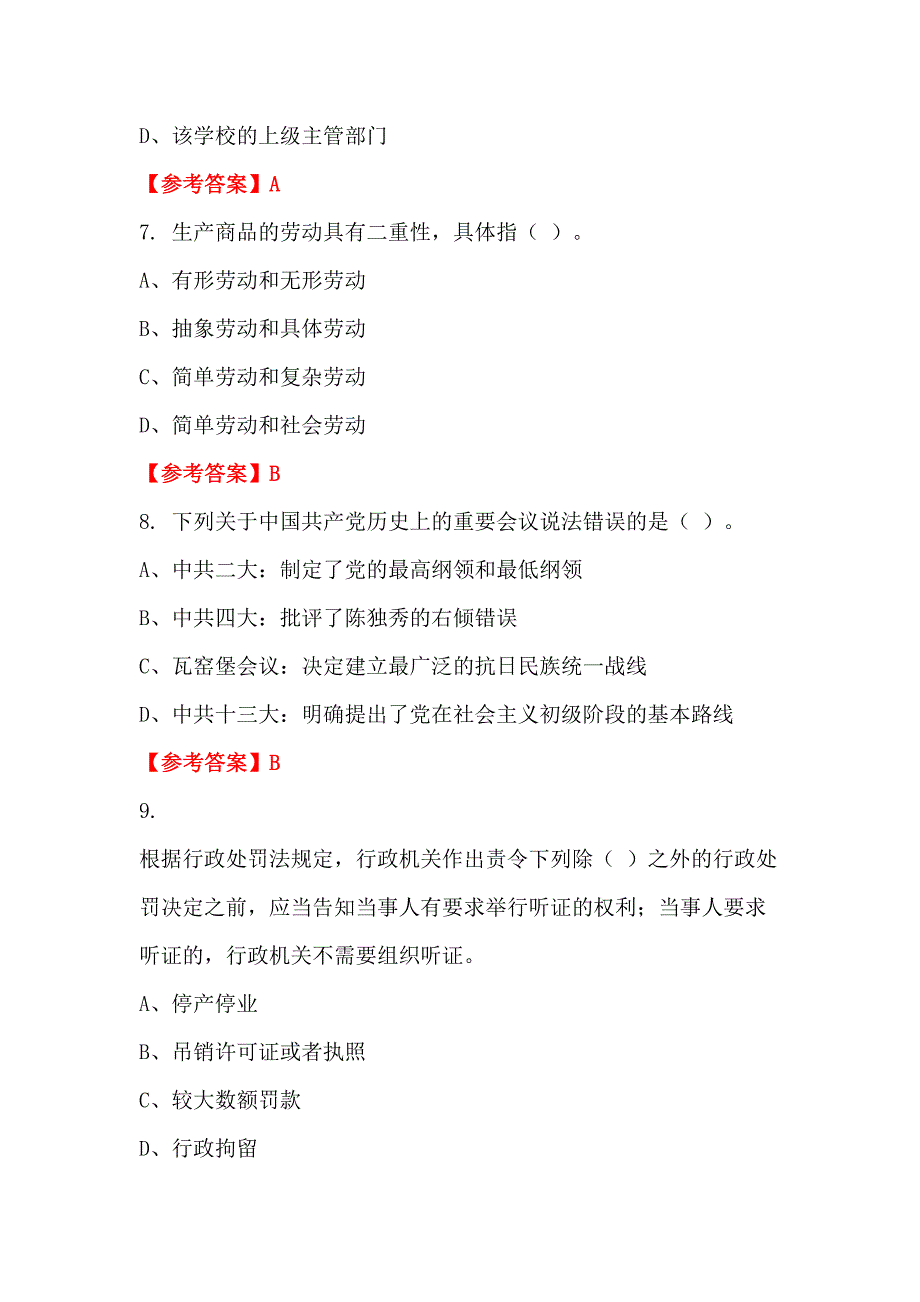 D、该学校的上级主管部门

【参考答案】A

7. 生产商品的劳动具有二重性，具体指（ ）。

A、有形劳动和无形劳动

B、抽象劳动和具体劳动

C、简单劳动和复杂劳动

D、简单劳动和社会劳动

【参考答案】B

8. 下列关于中国共产党历史上的重要会议说法错误的是（ ）。

A、中共二大：制定了党的最高纲领和最低纲领

B、中共四大：批评了陈独秀的右倾错误

C、瓦窑堡会议：决定建立最广泛的抗日民族统一战线

D、中共十三大：明确提出了党在社会主义初级阶段的基本路线

【参考答案】B

9.

根据行政处罚法规定，行政机关作出责令下列除（ ）之外的行政处罚决定之前，应当告知当事人有要求举行听证的权利；当事人要求听证的，行政机关不需要组织听证。

A、停产停业

B、吊销许可证或者执照

C、较大数额罚款

D、行政拘留